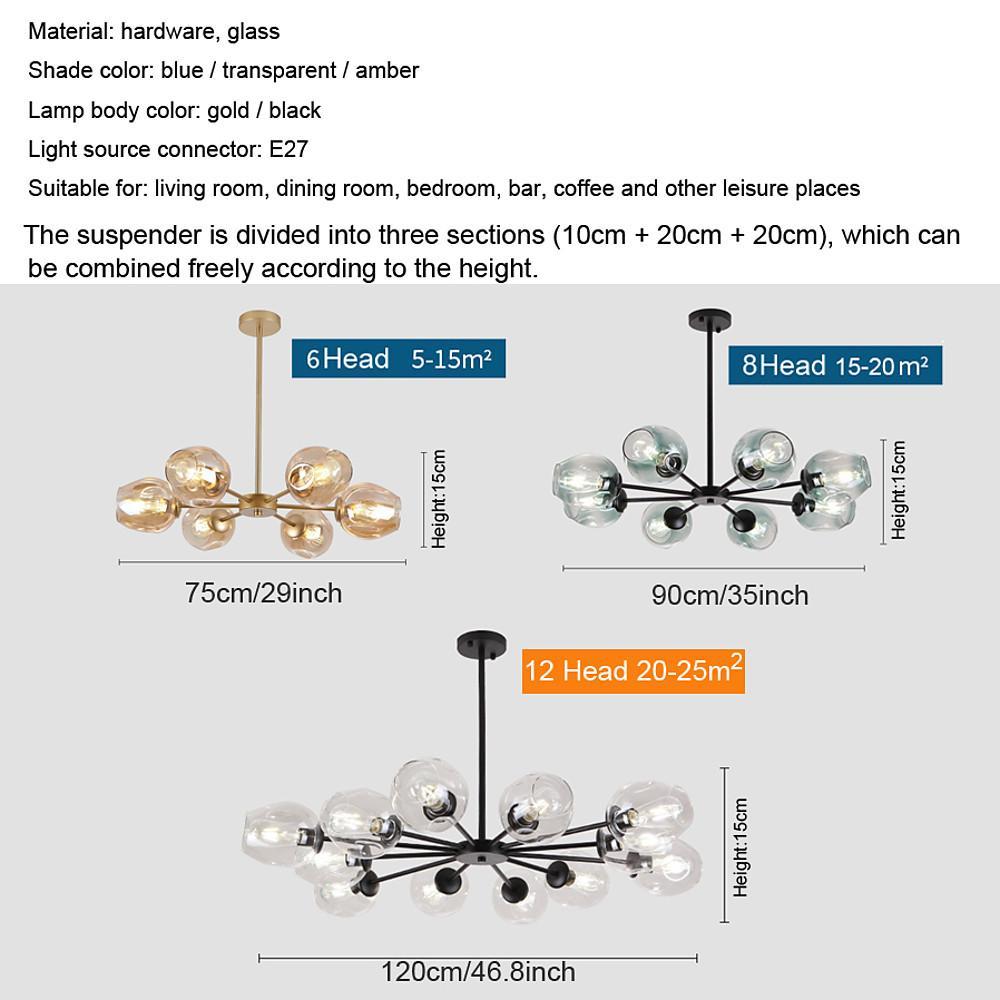 Material: hardware, glass

Shade color: blue / transparent / amber

Lamp body color: gold / black

Light source connector: E27

Suitable for: living room, dining room, bedroom, bar, coffee and other leisure places

The suspender is divided into three sections (10cm + 20cm + 20cm), which can be combined freely according to the height.

6Head 5-15m²

Height:15cm

75cm/29inch

8Head 15-20m²

Height:15cm

90cm/35inch

12 Head 20-25m$^2$

Height:15cm

120cm/46.8inch